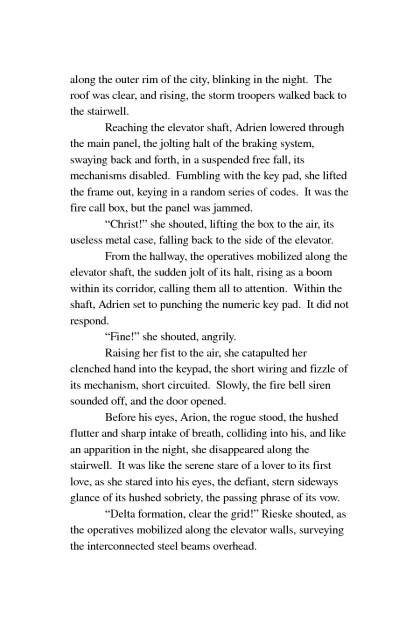 along the outer rim of the city, blinking in the night. The roof was clear, and rising, the storm troopers walked back to the stairwell.

Reaching the elevator shaft, Adrien lowered through the main panel, the jolting halt of the braking system, swaying back and forth, in a suspended free fall, its mechanisms disabled. Fumbling with the key pad, she lifted the frame out, keying in a random series of codes. It was the fire call box, but the panel was jammed.

"Christ!" she shouted, lifting the box to the air, its useless metal case, falling back to the side of the elevator.

From the hallway, the operatives mobilized along the elevator shaft, the sudden jolt of its halt, rising as a boom within its corridor, calling them all to attention. Within the shaft, Adrien set to punching the numeric key pad. It did not respond.

"Fine!" she shouted, angrily.

Raising her fist to the air, she catapulted her clenched hand into the keypad, the short wiring and fizzle of its mechanism, short circuited. Slowly, the fire bell siren sounded off, and the door opened.

Before his eyes, Arion, the rogue stood, the hushed flutter and sharp intake of breath, colliding into his, and like an apparition in the night, she disappeared along the stairwell. It was like the serene stare of a lover to its first love, as she stared into his eyes, the defiant, stern sideways glance of its hushed sobriety, the passing phrase of its vow.

"Delta formation, clear the grid!" Rieske shouted, as the operatives mobilized along the elevator walls, surveying the interconnected steel beams overhead.